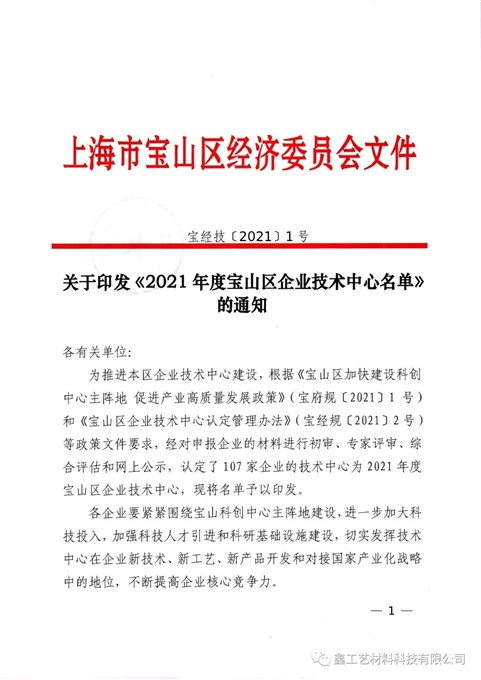 上海市宝山区经济委员会文件

宝经技〔2021〕1号

关于印发《2021年度宝山区企业技术中心名单》的通知

各有关单位:

为推进本区企业技术中心建设，根据《宝山区加快建设科创中心主阵地 促进产业高质量发展政策》（宝府规〔2021〕1号）和《宝山区企业技术中心认定管理办法》（宝经规〔2021〕2号）等政策文件要求，经对申报企业的材料进行初审、专家评审、综合评估和网上公示，认定了107家企业的技术中心为2021年度宝山区企业技术中心，现将名单予以印发。

各企业要紧紧围绕宝山科创中心主阵地建设，进一步加大科技投入，加强科技人才引进和科研基础设施建设，切实发挥技术中心在企业新技术、新工艺、新产品开发和对接国家产业化战略中的地位，不断提高企业核心竞争力。

— 1 —

鑫工艺材料科技有限公司